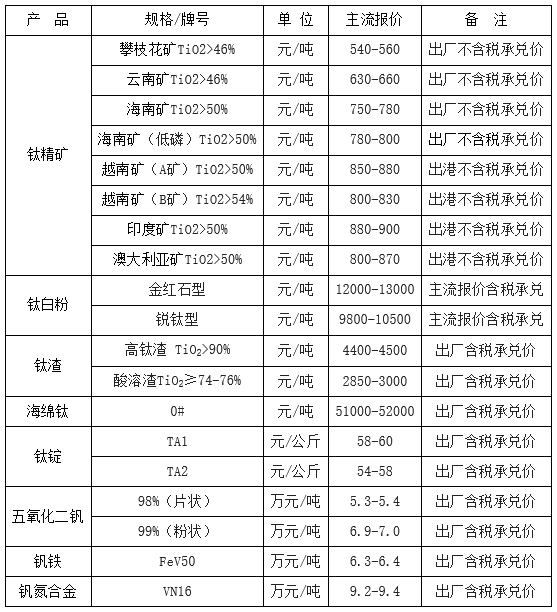 | 产　品 | 规格/牌号 | 单　位 | 主流报价 | 备　注 |
|---|---|---|---|---|
| 钛精矿 | 攀枝花矿TiO2>46% | 元/吨 | 540-560 | 出厂不含税承兑价 |
| | 云南矿TiO2>46% | 元/吨 | 630-660 | 出厂不含税承兑价 |
| | 海南矿TiO2>50% | 元/吨 | 750-780 | 出厂不含税承兑价 |
| | 海南矿（低磷）TiO2>50% | 元/吨 | 780-800 | 出厂不含税承兑价 |
| | 越南矿（A矿）TiO2>50% | 元/吨 | 850-880 | 出港不含税承兑价 |
| | 越南矿（B矿）TiO2>54% | 元/吨 | 800-830 | 出港不含税承兑价 |
| | 印度矿TiO2>50% | 元/吨 | 880-900 | 出港不含税承兑价 |
| | 澳大利亚矿TiO2>50% | 元/吨 | 800-870 | 出港不含税承兑价 |
| 钛白粉 | 金红石型 | 元/吨 | 12000-13000 | 主流报价含税承兑 |
| | 锐钛型 | 元/吨 | 9800-10500 | 主流报价含税承兑 |
| 钛渣 | 高钛渣 $TiO_2$>90% | 元/吨 | 4400-4500 | 出厂含税承兑价 |
| | 酸溶渣$TiO_2$≥74-76% | 元/吨 | 2850-3000 | 出厂含税承兑价 |
| 海绵钛 | 0# | 元/吨 | 51000-52000 | 出厂含税承兑价 |
| 钛锭 | TA1 | 元/公斤 | 58-60 | 出厂含税承兑价 |
| | TA2 | 元/公斤 | 54-58 | 出厂含税承兑价 |
| 五氧化二钒 | 98%（片状） | 万元/吨 | 5.3-5.4 | 出厂含税承兑价 |
| | 99%（粉状） | 万元/吨 | 6.9-7.0 | 出厂含税承兑价 |
| 钒铁 | FeV50 | 万元/吨 | 6.3-6.4 | 出厂含税承兑价 |
| 钒氮合金 | VN16 | 万元/吨 | 9.2-9.4 | 出厂含税承兑价 |